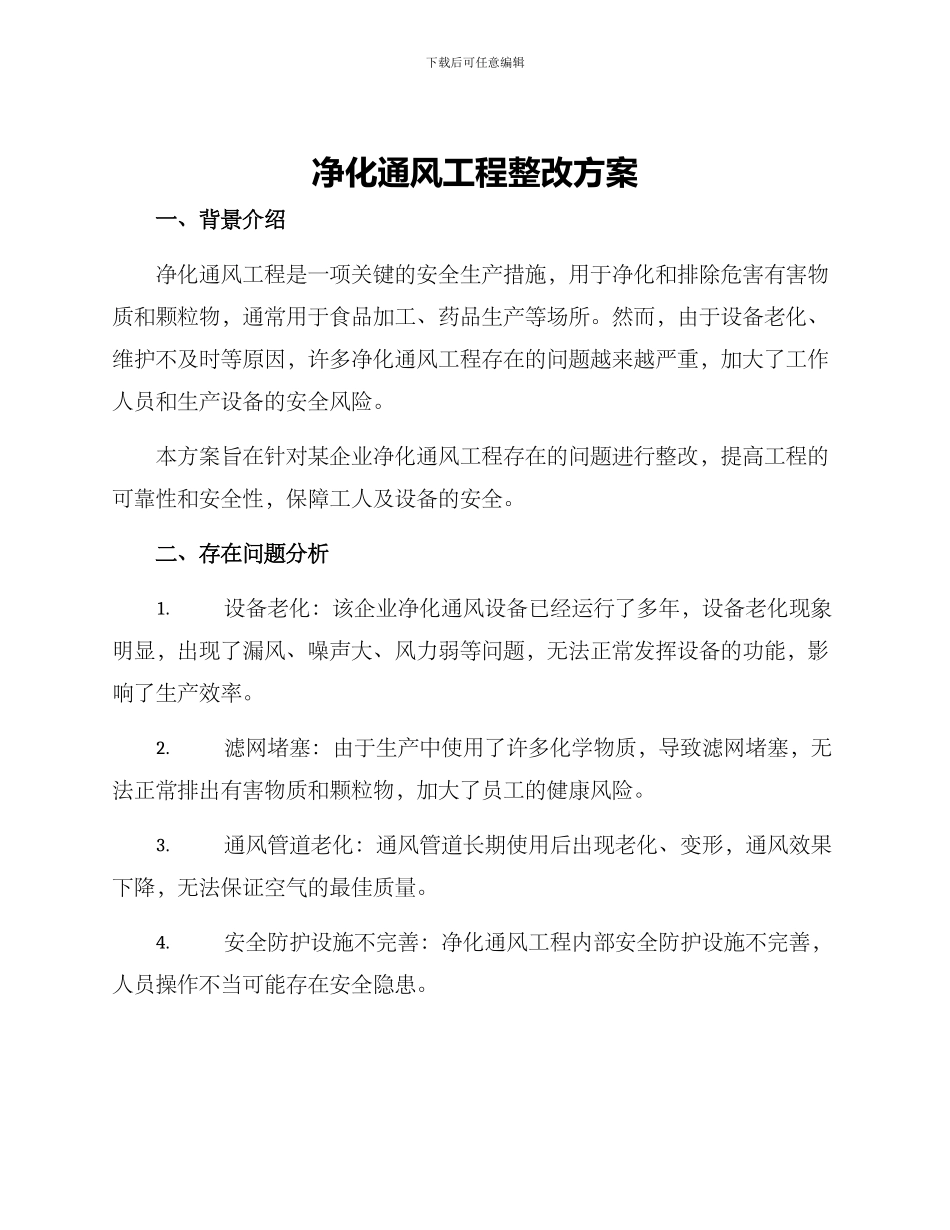 下载后可任意编辑

净化通风工程整改方案

一、背景介绍

净化通风工程是一项关键的安全生产措施，用于净化和排除危害有害物质和颗粒物，通常用于食品加工、药品生产等场所。然而，由于设备老化、维护不及时等原因，许多净化通风工程存在的问题越来越严重，加大了工作人员和生产设备的安全风险。

本方案旨在针对某企业净化通风工程存在的问题进行整改，提高工程的可靠性和安全性，保障工人及设备的安全。

二、存在问题分析

1. 设备老化：该企业净化通风设备已经运行了多年，设备老化现象明显，出现了漏风、噪声大、风力弱等问题，无法正常发挥设备的功能，影响了生产效率。

2. 滤网堵塞：由于生产中使用了许多化学物质，导致滤网堵塞，无法正常排出有害物质和颗粒物，加大了员工的健康风险。

3. 通风管道老化：通风管道长期使用后出现老化、变形，通风效果下降，无法保证空气的最佳质量。

4. 安全防护设施不完善：净化通风工程内部安全防护设施不完善，人员操作不当可能存在安全隐患。